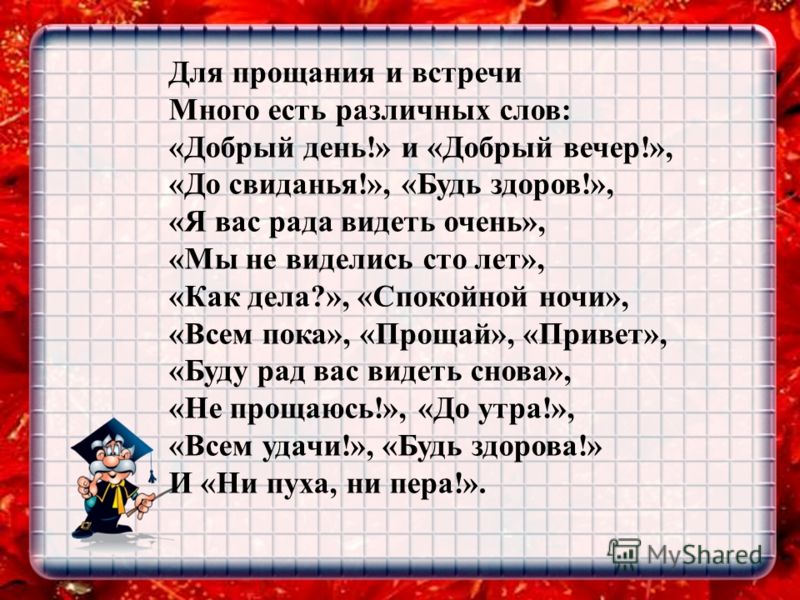 Для прощания и встречи
Много есть различных слов:
«Добрый день!» и «Добрый вечер!»,
«До свиданья!», «Будь здоров!»,
«Я вас рада видеть очень»,
«Мы не виделись сто лет»,
«Как дела?», «Спокойной ночи»,
«Всем пока», «Прощай», «Привет»,
«Буду рад вас видеть снова»,
«Не прощаюсь!», «До утра!»,
«Всем удачи!», «Будь здорова!»
И «Ни пуха, ни пера!».

MyShared